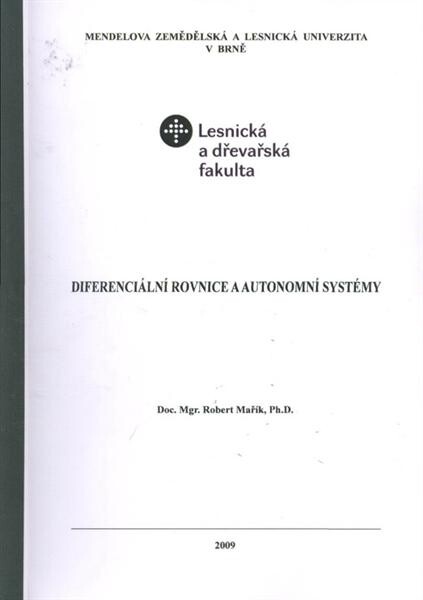 MENDELOVA ZEMĚDĚLSKÁ A LESNICKÁ UNIVERZITA V BRNĚ

Lesnická a dřevařská fakulta

DIFERENCIÁLNÍ ROVNICE A AUTONOMNÍ SYSTÉMY

Doc. Mgr. Robert Mařík, Ph.D.

2009